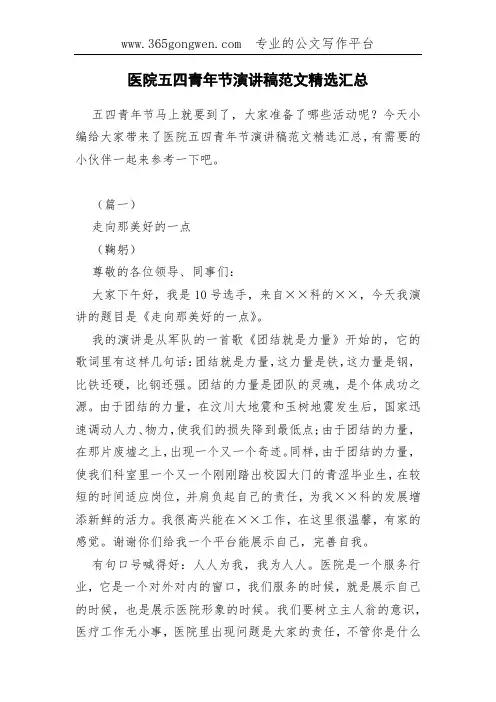 www.365gongwen.com 专业的公文写作平台

医院五四青年节演讲稿范文精选汇总

五四青年节马上就要到了，大家准备了哪些活动呢？今天小编给大家带来了医院五四青年节演讲稿范文精选汇总，有需要的小伙伴一起来参考一下吧。

（篇一）

走向那美好的一点

（鞠躬）

尊敬的各位领导、同事们：

大家下午好，我是10号选手，来自××科的××，今天我演讲的题目是《走向那美好的一点》。

我的演讲是从军队的一首歌《团结就是力量》开始的，它的歌词里有这样几句话：团结就是力量，这力量是铁，这力量是钢，比铁还硬，比钢还强。团结的力量是团队的灵魂，是个体成功之源。由于团结的力量，在汶川大地震和玉树地震发生后，国家迅速调动人力、物力，使我们的损失降到最低点；由于团结的力量，在那片废墟之上，出现一个又一个奇迹。同样，由于团结的力量，使我们科室里一个又一个刚刚踏出校园大门的青涩毕业生，在较短的时间适应岗位，并肩负起自己的责任，为我××科的发展增添新鲜的活力。我很高兴能在××工作，在这里很温馨，有家的感觉。谢谢你们给我一个平台能展示自己，完善自我。

有句口号喊得好：人人为我，我为人人。医院是一个服务行业，它是一个对外对内的窗口，我们服务的时候，就是展示自己的时候，也是展示医院形象的时候。我们要树立主人翁的意识，医疗工作无小事，医院里出现问题是大家的责任，不管你是什么